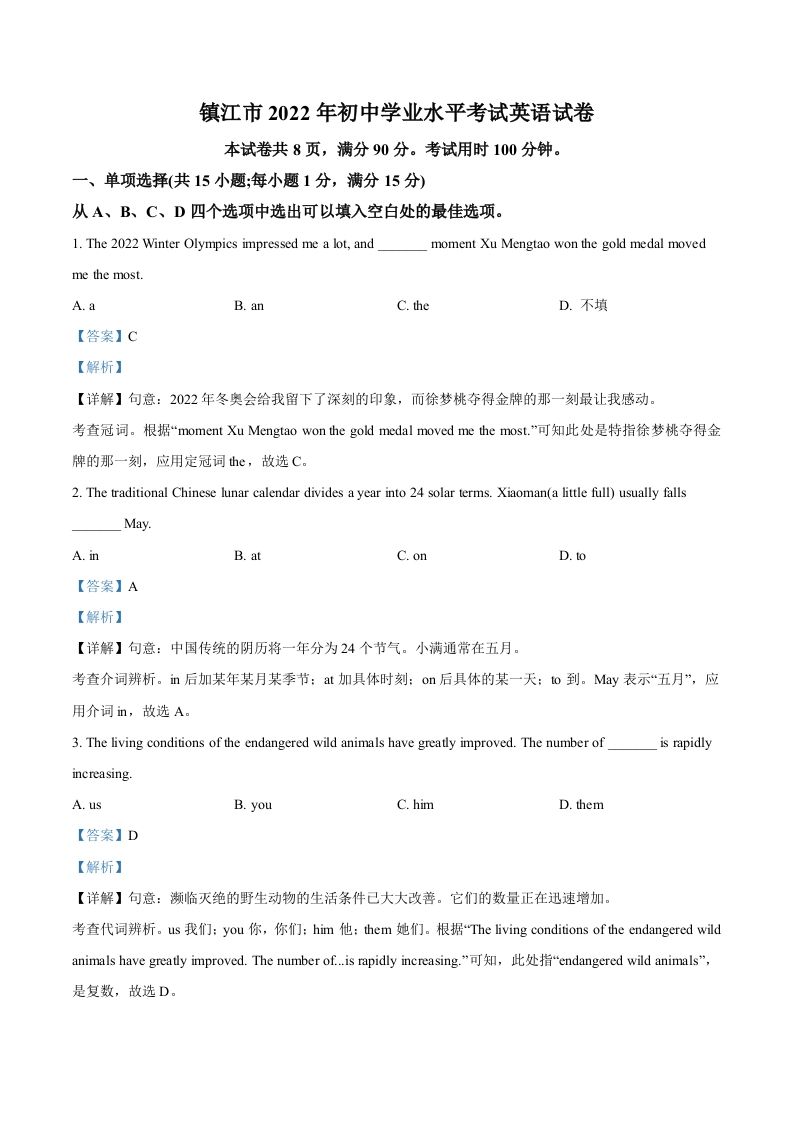 镇江市 2022 年初中学业水平考试英语试卷

本试卷共 8 页，满分 90 分。考试用时 100 分钟。

一、单项选择(共 15 小题;每小题 1 分，满分 15 分)

从 A、B、C、D 四个选项中选出可以填入空白处的最佳选项。

1. The 2022 Winter Olympics impressed me a lot, and _______ moment Xu Mengtao won the gold medal moved me the most.

A. a　　B. an　　C. the　　D. 不填

【答案】C

【解析】

【详解】句意：2022 年冬奥会给我留下了深刻的印象，而徐梦桃夺得金牌的那一刻最让我感动。

考查冠词。根据“moment Xu Mengtao won the gold medal moved me the most.”可知此处是特指徐梦桃夺得金牌的那一刻，应用定冠词 the，故选 C。

2. The traditional Chinese lunar calendar divides a year into 24 solar terms. Xiaoman(a little full) usually falls _______ May.

A. in　　B. at　　C. on　　D. to

【答案】A

【解析】

【详解】句意：中国传统的阴历将一年分为 24 个节气。小满通常在五月。

考查介词辨析。in 后加某年某月某季节；at 加具体时刻；on 后具体的某一天；to 到。May 表示“五月”，应用介词 in，故选 A。

3. The living conditions of the endangered wild animals have greatly improved. The number of _______ is rapidly increasing.

A. us　　B. you　　C. him　　D. them

【答案】D

【解析】

【详解】句意：濒临灭绝的野生动物的生活条件已大大改善。它们的数量正在迅速增加。

考查代词辨析。us 我们；you 你，你们；him 他；them 她们。根据“The living conditions of the endangered wild animals have greatly improved. The number of...is rapidly increasing.”可知，此处指“endangered wild animals”，是复数，故选 D。